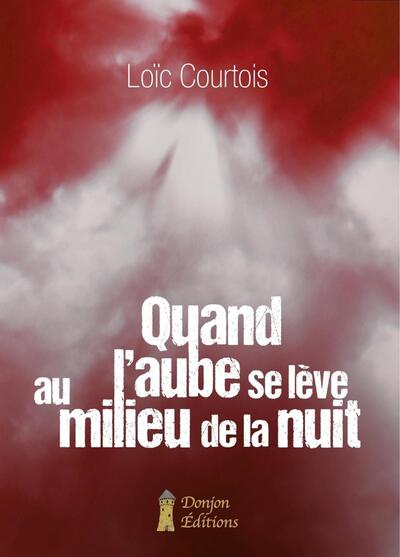 Loïc Courtois

Quand l'aube se lève au milieu de la nuit

Donjon Éditions